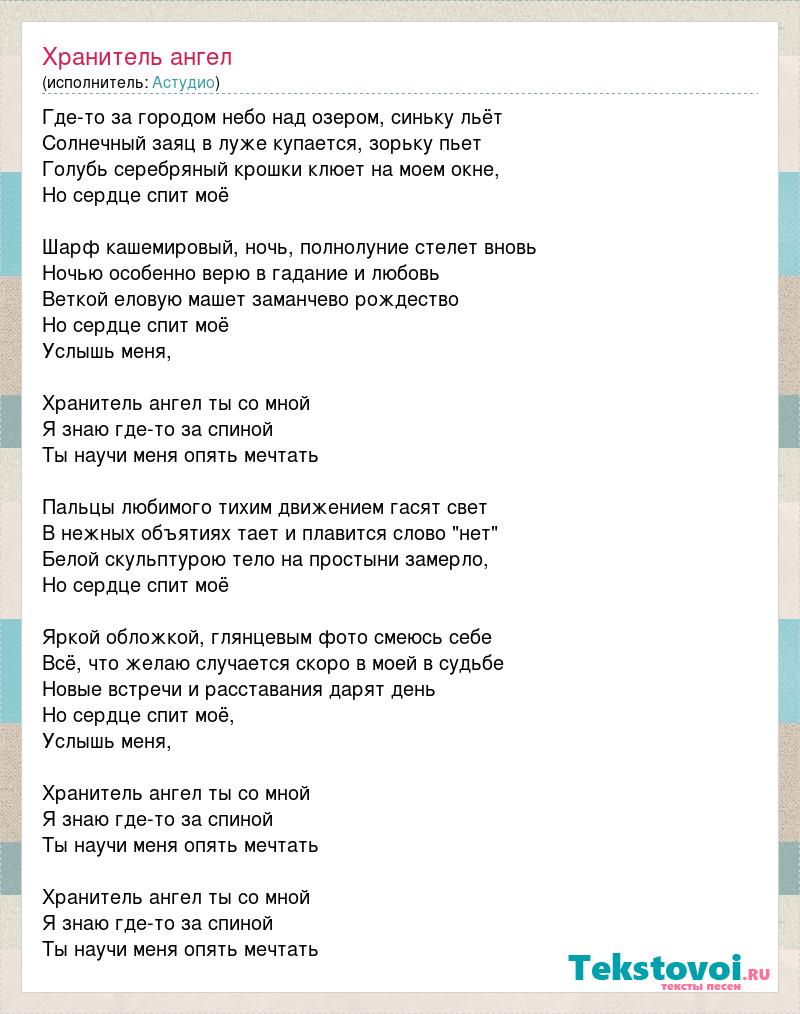 Хранитель ангел
(исполнитель: Астудио)

Где-то за городом небо над озером, синьку льёт
Солнечный заяц в луже купается, зорьку пьет
Голубь серебряный крошки клюет на моем окне,
Но сердце спит моё

Шарф кашемировый, ночь, полнолуние стелет вновь
Ночью особенно верю в гадание и любовь
Веткой еловую машет заманчево рождество
Но сердце спит моё
Услышь меня,

Хранитель ангел ты со мной
Я знаю где-то за спиной
Ты научи меня опять мечтать

Пальцы любимого тихим движением гасят свет
В нежных объятиях тает и плавится слово "нет"
Белой скульптурою тело на простыни замерло,
Но сердце спит моё

Яркой обложкой, глянцевым фото смеюсь себе
Всё, что желаю случается скоро в моей в судьбе
Новые встречи и расставания дарят день
Но сердце спит моё,
Услышь меня,

Хранитель ангел ты со мной
Я знаю где-то за спиной
Ты научи меня опять мечтать

Хранитель ангел ты со мной
Я знаю где-то за спиной
Ты научи меня опять мечтать

Tekstovoi.ru
тексты песен